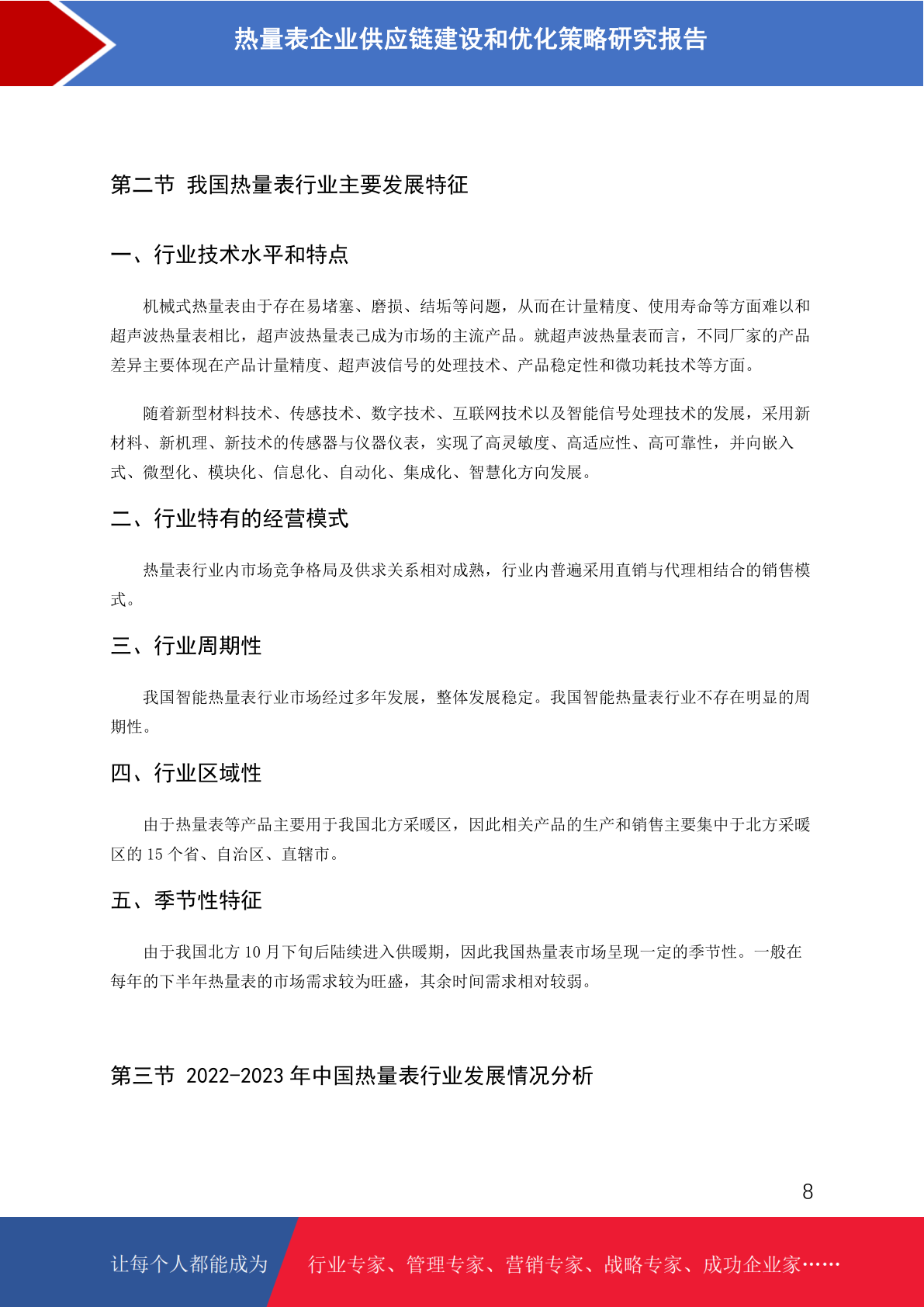 热量表企业供应链建设和优化策略研究报告

第二节 我国热量表行业主要发展特征

一、行业技术水平和特点

机械式热量表由于存在易堵塞、磨损、结垢等问题，从而在计量精度、使用寿命等方面难以和超声波热量表相比，超声波热量表已成为市场的主流产品。就超声波热量表而言，不同厂家的产品差异主要体现在产品计量精度、超声波信号的处理技术、产品稳定性和微功耗技术等方面。

随着新型材料技术、传感技术、数字技术、互联网技术以及智能信号处理技术的发展，采用新材料、新机理、新技术的传感器与仪器仪表，实现了高灵敏度、高适应性、高可靠性，并向嵌入式、微型化、模块化、信息化、自动化、集成化、智慧化方向发展。

二、行业特有的经营模式

热量表行业内市场竞争格局及供求关系相对成熟，行业内普遍采用直销与代理相结合的销售模式。

三、行业周期性

我国智能热量表行业市场经过多年发展，整体发展稳定。我国智能热量表行业不存在明显的周期性。

四、行业区域性

由于热量表等产品主要用于我国北方采暖区，因此相关产品的生产和销售主要集中于北方采暖区的 15 个省、自治区、直辖市。

五、季节性特征

由于我国北方 10 月下旬后陆续进入供暖期，因此我国热量表市场呈现一定的季节性。一般在每年的下半年热量表的市场需求较为旺盛，其余时间需求相对较弱。

第三节 2022-2023 年中国热量表行业发展情况分析

8

让每个人都能成为 行业专家、管理专家、营销专家、战略专家、成功企业家……